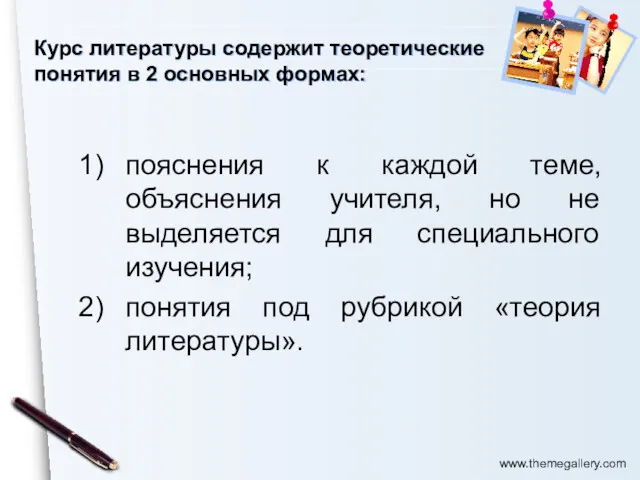 Курс литературы содержит теоретические понятия в 2 основных формах:

1) пояснения к каждой теме, объяснения учителя, но не выделяется для специального изучения;
2) понятия под рубрикой «теория литературы».

www.themegallery.com